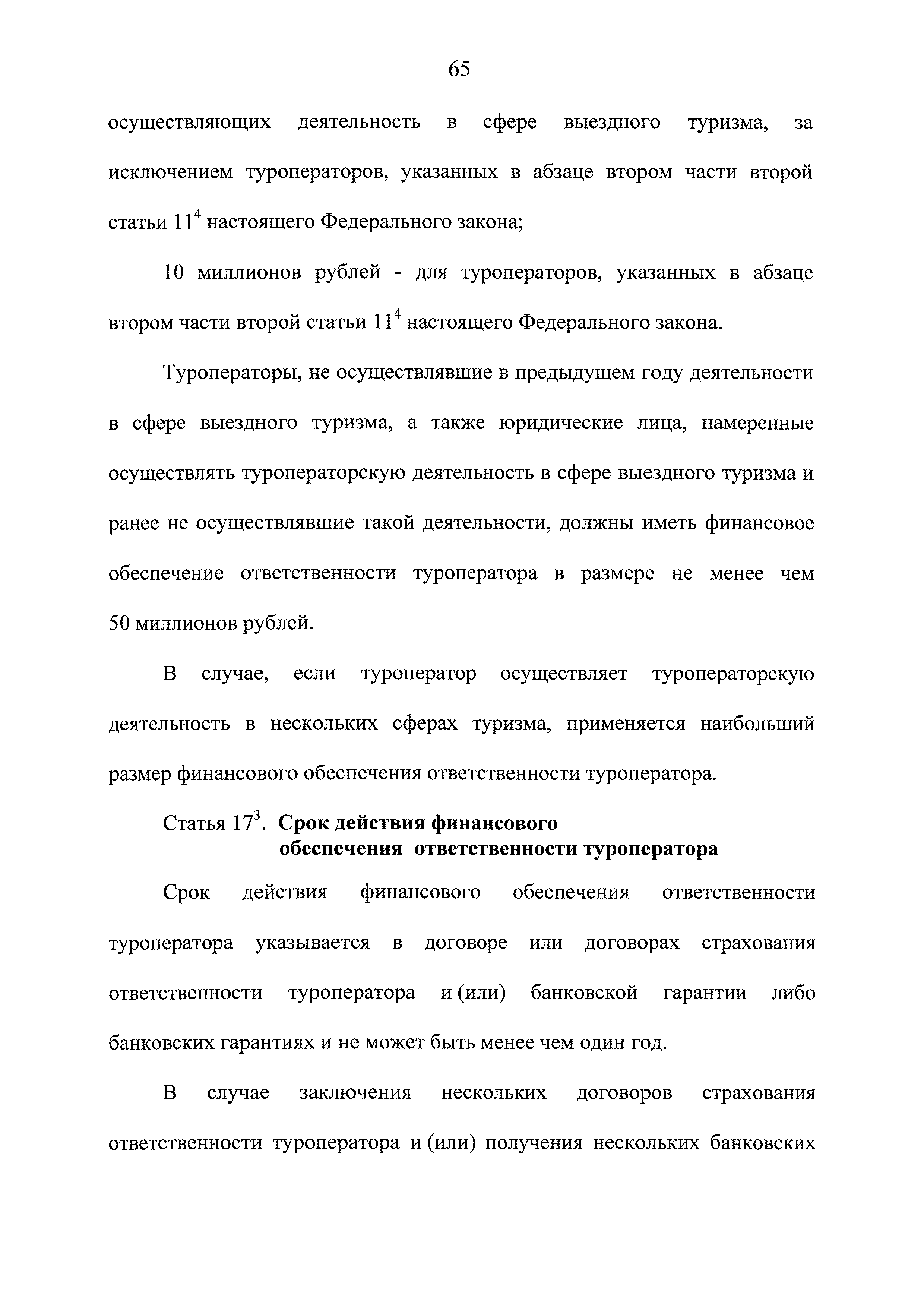 65

осуществляющих деятельность в сфере выездного туризма, за исключением туроператоров, указанных в абзаце втором части второй статьи $11^4$ настоящего Федерального закона;

10 миллионов рублей - для туроператоров, указанных в абзаце втором части второй статьи $11^4$ настоящего Федерального закона.

Туроператоры, не осуществлявшие в предыдущем году деятельности в сфере выездного туризма, а также юридические лица, намеренные осуществлять туроператорскую деятельность в сфере выездного туризма и ранее не осуществлявшие такой деятельности, должны иметь финансовое обеспечение ответственности туроператора в размере не менее чем 50 миллионов рублей.

В случае, если туроператор осуществляет туроператорскую деятельность в нескольких сферах туризма, применяется наибольший размер финансового обеспечения ответственности туроператора.

Статья $17^3$. Срок действия финансового обеспечения ответственности туроператора

Срок действия финансового обеспечения ответственности туроператора указывается в договоре или договорах страхования ответственности туроператора и (или) банковской гарантии либо банковских гарантиях и не может быть менее чем один год.

В случае заключения нескольких договоров страхования ответственности туроператора и (или) получения нескольких банковских